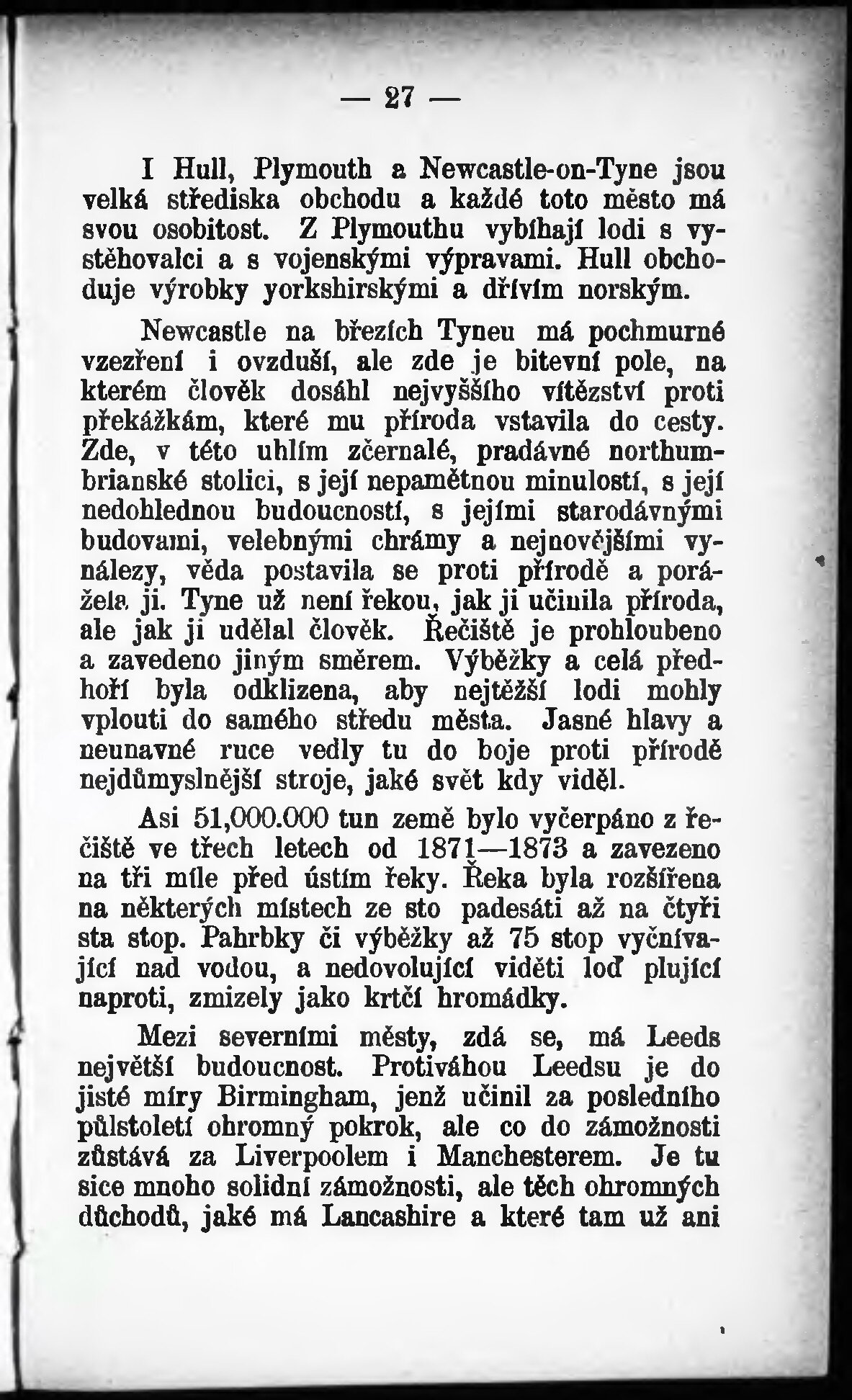 — 27 —

I Hull, Plymouth a Newcastle-on-Tyne jsou velká střediska obchodu a každé toto město má svou osobitost. Z Plymouthu vybíhají lodi s vystěhovalci a s vojenskými výpravami. Hull obchoduje výrobky yorkshirskými a dřívím norským.

Newcastle na březích Tyneu má pochmurné vzezření i ovzduší, ale zde je bitevní pole, na kterém člověk dosáhl nejvyššího vítězství proti překážkám, které mu příroda vstavila do cesty. Zde, v této uhlím zčernalé, pradávné northumbrianské stolici, s její nepamětnou minulostí, s její nedohlednou budoucností, s jejími starodávnými budovami, velebnými chrámy a nejnovějšími vynálezy, věda postavila se proti přírodě a porážela ji. Tyne už není řekou, jak ji učinila příroda, ale jak ji udělal člověk. Řečiště je prohloubeno a zavedeno jiným směrem. Výběžky a celá předhoří byla odklizena, aby nejtěžší lodi mohly vplouti do samého středu města. Jasné hlavy a neunavné ruce vedly tu do boje proti přírodě nejdůmyslnější stroje, jaké svět kdy viděl.

Asi 51,000.000 tun země bylo vyčerpáno z řečiště ve třech letech od 1871—1873 a zavezeno na tři míle před ústím řeky. Řeka byla rozšířena na některých místech ze sto padesáti až na čtyři sta stop. Pahrbky či výběžky až 75 stop vyčnívající nad vodou, a nedovolující viděti loď plující naproti, zmizely jako krtčí hromádky.

Mezi severními městy, zdá se, má Leeds největší budoucnost. Protiváhou Leedsu je do jisté míry Birmingham, jenž učinil za posledního půlstoletí ohromný pokrok, ale co do zámožnosti zůstává za Liverpoolem i Manchesterem. Je tu sice mnoho solidní zámožnosti, ale těch ohromných důchodů, jaké má Lancashire a které tam už ani